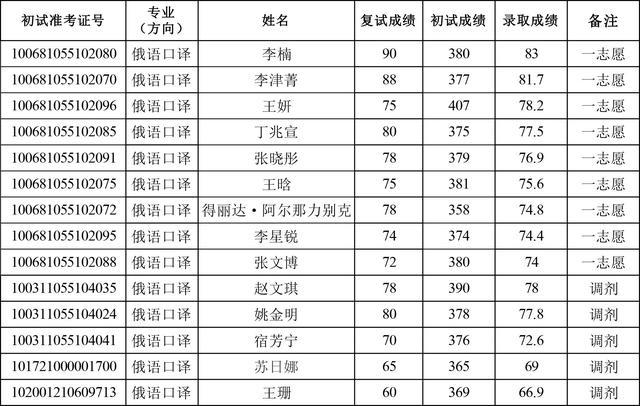 | 初试准考证号 | 专业（方向） | 姓名 | 复试成绩 | 初试成绩 | 录取成绩 | 备注 |
|---|---|---|---|---|---|---|
| 100681055102080 | 俄语口译 | 李楠 | 90 | 380 | 83 | 一志愿 |
| 100681055102070 | 俄语口译 | 李津菁 | 88 | 377 | 81.7 | 一志愿 |
| 100681055102096 | 俄语口译 | 王妍 | 75 | 407 | 78.2 | 一志愿 |
| 100681055102085 | 俄语口译 | 丁兆宣 | 80 | 375 | 77.5 | 一志愿 |
| 100681055102091 | 俄语口译 | 张晓彤 | 78 | 379 | 76.9 | 一志愿 |
| 100681055102075 | 俄语口译 | 王晗 | 75 | 381 | 75.6 | 一志愿 |
| 100681055102072 | 俄语口译 | 得丽达·阿尔那力别克 | 78 | 358 | 74.8 | 一志愿 |
| 100681055102095 | 俄语口译 | 李星锐 | 74 | 374 | 74.4 | 一志愿 |
| 100681055102088 | 俄语口译 | 张文博 | 72 | 380 | 74 | 一志愿 |
| 100311055104035 | 俄语口译 | 赵文琪 | 78 | 390 | 78 | 调剂 |
| 100311055104024 | 俄语口译 | 姚金明 | 80 | 378 | 77.8 | 调剂 |
| 100311055104041 | 俄语口译 | 宿芳宁 | 70 | 376 | 72.6 | 调剂 |
| 101721000001700 | 俄语口译 | 苏日娜 | 65 | 365 | 69 | 调剂 |
| 102001210609713 | 俄语口译 | 王珊 | 60 | 369 | 66.9 | 调剂 |